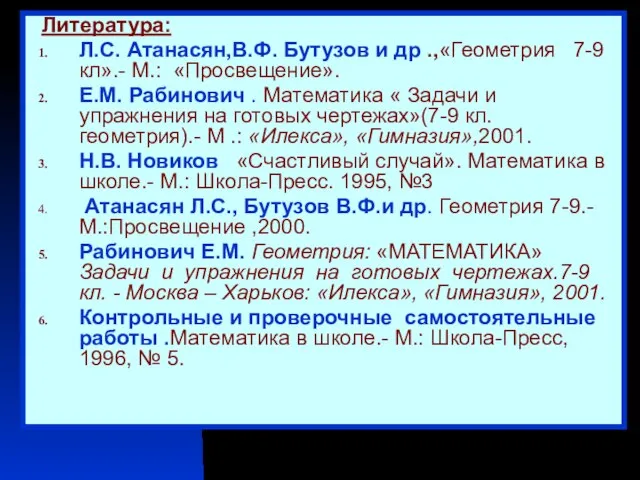 Литература:

1. Л.С. Атанасян,В.Ф. Бутузов и др .,«Геометрия 7-9 кл».- М.: «Просвещение».
2. Е.М. Рабинович . Математика « Задачи и упражнения на готовых чертежах»(7-9 кл. геометрия).- М .: «Илекса», «Гимназия»,2001.
3. Н.В. Новиков «Счастливый случай». Математика в школе.- М.: Школа-Пресс. 1995, №3
4. Атанасян Л.С., Бутузов В.Ф.и др. Геометрия 7-9.- М.:Просвещение ,2000.
5. Рабинович Е.М. Геометрия: «МАТЕМАТИКА» Задачи и упражнения на готовых чертежах.7-9 кл. - Москва – Харьков: «Илекса», «Гимназия», 2001.
6. Контрольные и проверочные самостоятельные работы .Математика в школе.- М.: Школа-Пресс, 1996, № 5.